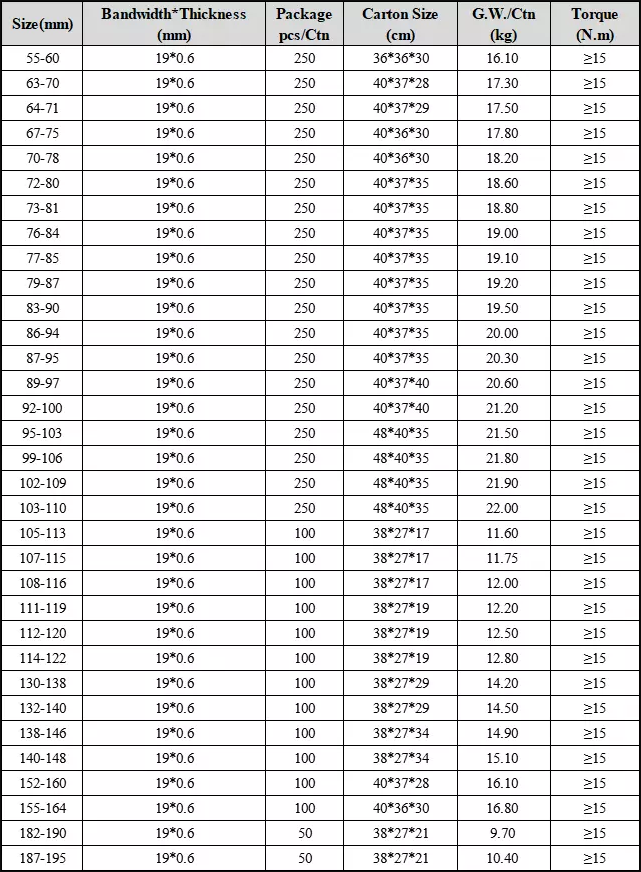 | Size(mm) | Bandwidth*Thickness (mm) | Package pcs/Ctn | Carton Size (cm) | G.W./Ctn (kg) | Torque (N.m) |
|---|---|---|---|---|---|
| 55-60 | 19*0.6 | 250 | 36*36*30 | 16.10 | ≥15 |
| 63-70 | 19*0.6 | 250 | 40*37*28 | 17.30 | ≥15 |
| 64-71 | 19*0.6 | 250 | 40*37*29 | 17.50 | ≥15 |
| 67-75 | 19*0.6 | 250 | 40*36*30 | 17.80 | ≥15 |
| 70-78 | 19*0.6 | 250 | 40*36*30 | 18.20 | ≥15 |
| 72-80 | 19*0.6 | 250 | 40*37*35 | 18.60 | ≥15 |
| 73-81 | 19*0.6 | 250 | 40*37*35 | 18.80 | ≥15 |
| 76-84 | 19*0.6 | 250 | 40*37*35 | 19.00 | ≥15 |
| 77-85 | 19*0.6 | 250 | 40*37*35 | 19.10 | ≥15 |
| 79-87 | 19*0.6 | 250 | 40*37*35 | 19.20 | ≥15 |
| 83-90 | 19*0.6 | 250 | 40*37*35 | 19.50 | ≥15 |
| 86-94 | 19*0.6 | 250 | 40*37*35 | 20.00 | ≥15 |
| 87-95 | 19*0.6 | 250 | 40*37*35 | 20.30 | ≥15 |
| 89-97 | 19*0.6 | 250 | 40*37*40 | 20.60 | ≥15 |
| 92-100 | 19*0.6 | 250 | 40*37*40 | 21.20 | ≥15 |
| 95-103 | 19*0.6 | 250 | 48*40*35 | 21.50 | ≥15 |
| 99-106 | 19*0.6 | 250 | 48*40*35 | 21.80 | ≥15 |
| 102-109 | 19*0.6 | 250 | 48*40*35 | 21.90 | ≥15 |
| 103-110 | 19*0.6 | 250 | 48*40*35 | 22.00 | ≥15 |
| 105-113 | 19*0.6 | 100 | 38*27*17 | 11.60 | ≥15 |
| 107-115 | 19*0.6 | 100 | 38*27*17 | 11.75 | ≥15 |
| 108-116 | 19*0.6 | 100 | 38*27*17 | 12.00 | ≥15 |
| 111-119 | 19*0.6 | 100 | 38*27*19 | 12.20 | ≥15 |
| 112-120 | 19*0.6 | 100 | 38*27*19 | 12.50 | ≥15 |
| 114-122 | 19*0.6 | 100 | 38*27*19 | 12.80 | ≥15 |
| 130-138 | 19*0.6 | 100 | 38*27*29 | 14.20 | ≥15 |
| 132-140 | 19*0.6 | 100 | 38*27*29 | 14.50 | ≥15 |
| 138-146 | 19*0.6 | 100 | 38*27*34 | 14.90 | ≥15 |
| 140-148 | 19*0.6 | 100 | 38*27*34 | 15.10 | ≥15 |
| 152-160 | 19*0.6 | 100 | 40*37*28 | 16.10 | ≥15 |
| 155-164 | 19*0.6 | 100 | 40*36*30 | 16.80 | ≥15 |
| 182-190 | 19*0.6 | 50 | 38*27*21 | 9.70 | ≥15 |
| 187-195 | 19*0.6 | 50 | 38*27*21 | 10.40 | ≥15 |